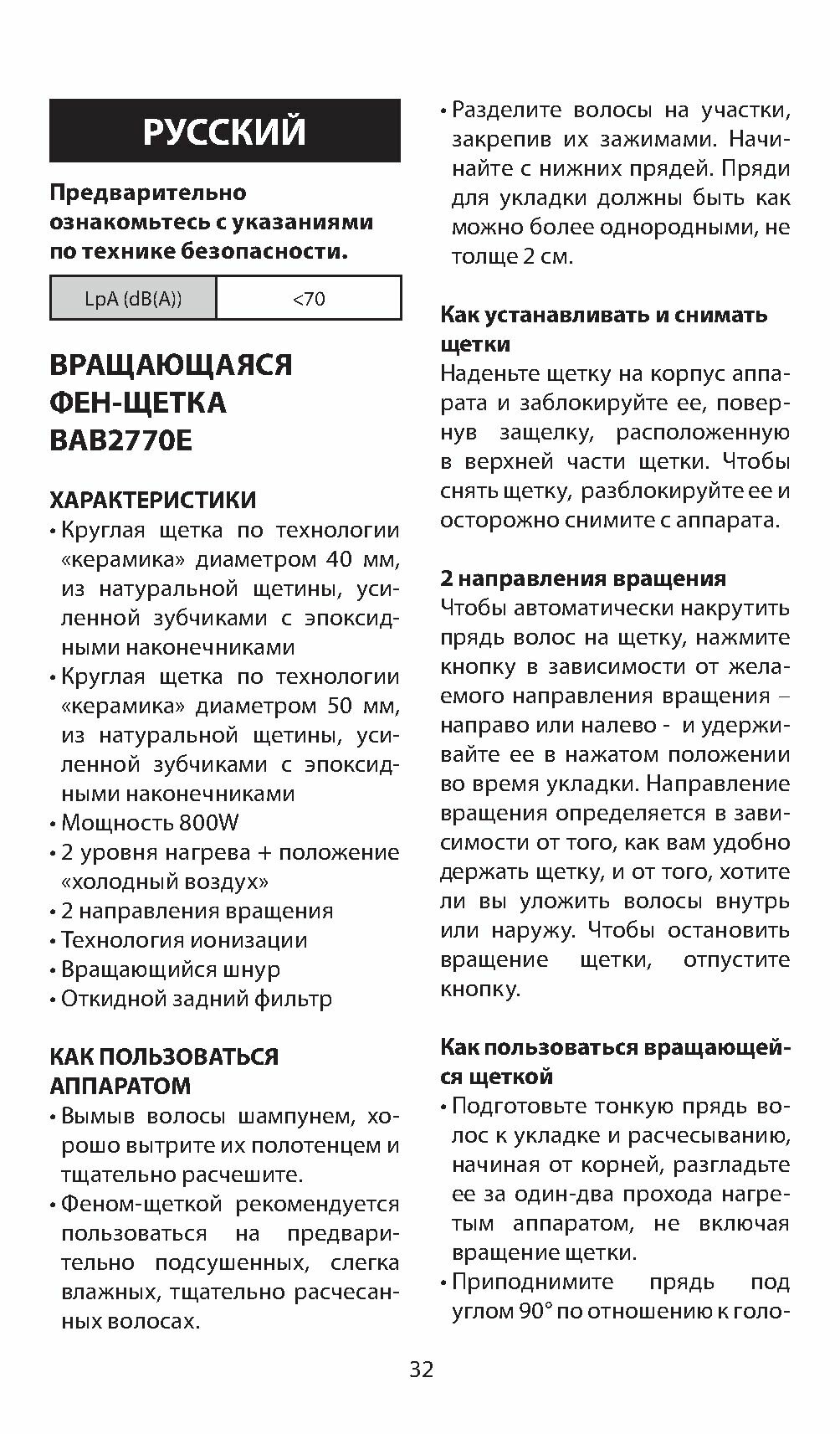 РУССКИЙ

Предварительно ознакомьтесь с указаниями по технике безопасности.

| LpA (dB(A)) | <70 |
|---|---|

ВРАЩАЮЩАЯСЯ ФЕН-ЩЕТКА BAB2770E

ХАРАКТЕРИСТИКИ
• Круглая щетка по технологии «керамика» диаметром 40 мм, из натуральной щетины, усиленной зубчиками с эпоксидными наконечниками
• Круглая щетка по технологии «керамика» диаметром 50 мм, из натуральной щетины, усиленной зубчиками с эпоксидными наконечниками
• Мощность 800W
• 2 уровня нагрева + положение «холодный воздух»
• 2 направления вращения
• Технология ионизации
• Вращающийся шнур
• Откидной задний фильтр

КАК ПОЛЬЗОВАТЬСЯ АППАРАТОМ
• Вымыв волосы шампунем, хорошо вытрите их полотенцем и тщательно расчешите.
• Феном-щеткой рекомендуется пользоваться на предварительно подсушенных, слегка влажных, тщательно расчесанных волосах.
• Разделите волосы на участки, закрепив их зажимами. Начинайте с нижних прядей. Пряди для укладки должны быть как можно более однородными, не толще 2 см.

Как устанавливать и снимать щетки
Наденьте щетку на корпус аппарата и заблокируйте ее, повернув защелку, расположенную в верхней части щетки. Чтобы снять щетку, разблокируйте ее и осторожно снимите с аппарата.

2 направления вращения
Чтобы автоматически накрутить прядь волос на щетку, нажмите кнопку в зависимости от желаемого направления вращения – направо или налево - и удерживайте ее в нажатом положении во время укладки. Направление вращения определяется в зависимости от того, как вам удобно держать щетку, и от того, хотите ли вы уложить волосы внутрь или наружу. Чтобы остановить вращение щетки, отпустите кнопку.

Как пользоваться вращающейся щеткой
• Подготовьте тонкую прядь волос к укладке и расчесыванию, начиная от корней, разгладьте ее за один-два прохода нагретым аппаратом, не включая вращение щетки.
• Приподнимите прядь под углом 90° по отношению к голо-

32